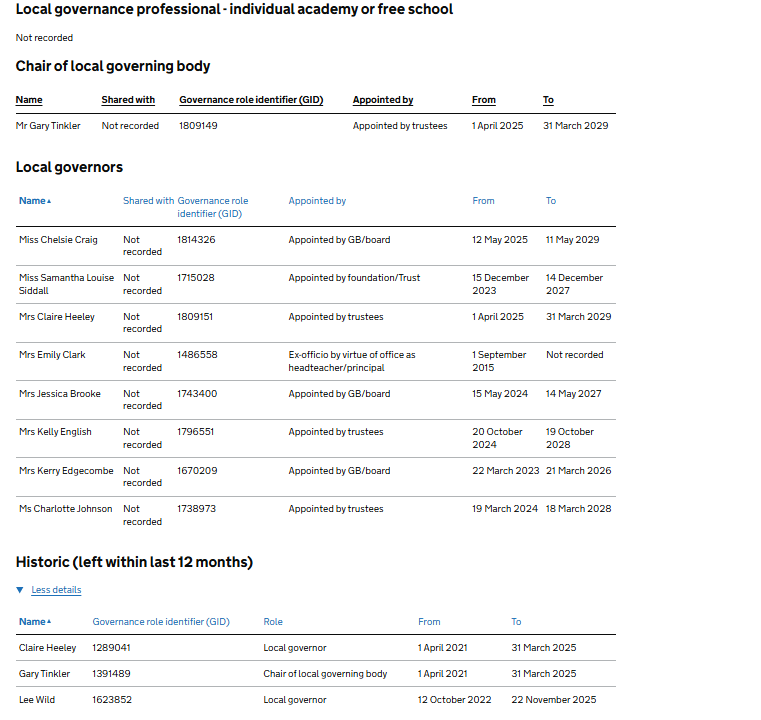 Local governance professional - individual academy or free school

Not recorded

Chair of local governing body

| Name | Shared with | Governance role identifier (GID) | Appointed by | From | To |
|---|---|---|---|---|---|
| Mr Gary Tinkler | Not recorded | 1809149 | Appointed by trustees | 1 April 2025 | 31 March 2029 |

Local governors

| Name▲ | Shared with | Governance role identifier (GID) | Appointed by | From | To |
|---|---|---|---|---|---|
| Miss Chelsie Craig | Not recorded | 1814326 | Appointed by GB/board | 12 May 2025 | 11 May 2029 |
| Miss Samantha Louise Siddall | Not recorded | 1715028 | Appointed by foundation/Trust | 15 December 2023 | 14 December 2027 |
| Mrs Claire Heeley | Not recorded | 1809151 | Appointed by trustees | 1 April 2025 | 31 March 2029 |
| Mrs Emily Clark | Not recorded | 1486558 | Ex-officio by virtue of office as headteacher/principal | 1 September 2015 | Not recorded |
| Mrs Jessica Brooke | Not recorded | 1743400 | Appointed by GB/board | 15 May 2024 | 14 May 2027 |
| Mrs Kelly English | Not recorded | 1796551 | Appointed by trustees | 20 October 2024 | 19 October 2028 |
| Mrs Kerry Edgecombe | Not recorded | 1670209 | Appointed by GB/board | 22 March 2023 | 21 March 2026 |
| Ms Charlotte Johnson | Not recorded | 1738973 | Appointed by trustees | 19 March 2024 | 18 March 2028 |

Historic (left within last 12 months)

▼ Less details

| Name▲ | Governance role identifier (GID) | Role | From | To |
|---|---|---|---|---|
| Claire Heeley | 1289041 | Local governor | 1 April 2021 | 31 March 2025 |
| Gary Tinkler | 1391489 | Chair of local governing body | 1 April 2021 | 31 March 2025 |
| Lee Wild | 1623852 | Local governor | 12 October 2022 | 22 November 2025 |